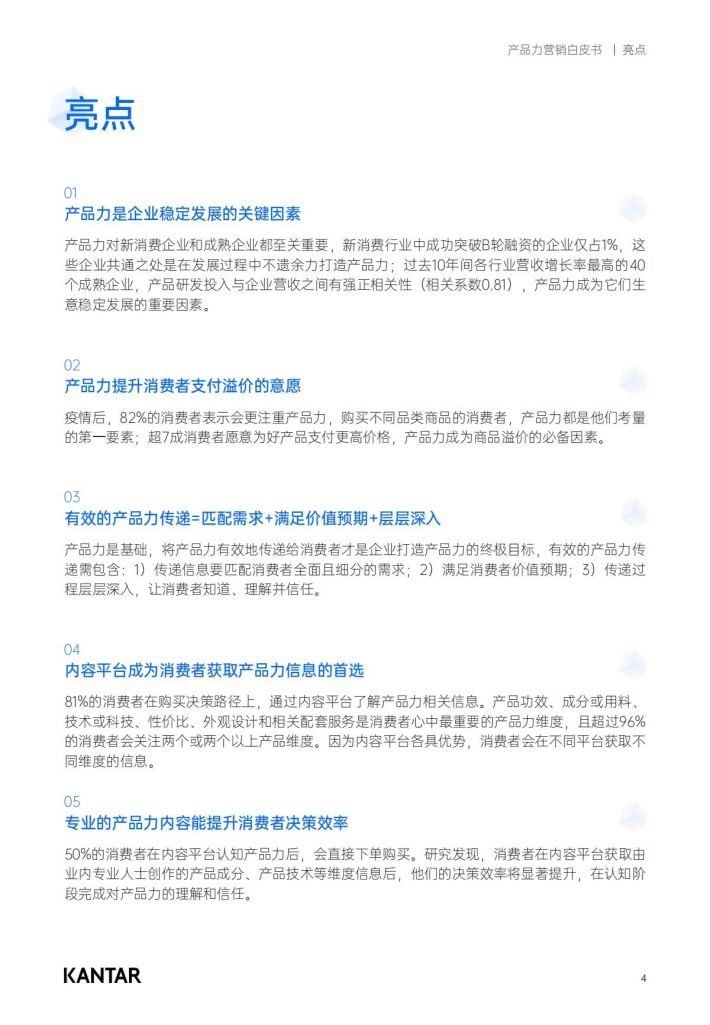 产品力营销白皮书 | 亮点

亮点

01
产品力是企业稳定发展的关键因素

产品力对新消费企业和成熟企业都至关重要，新消费行业中成功突破B轮融资的企业仅占1%，这些企业共通之处是在发展过程中不遗余力打造产品力；过去10年间各行业营收增长率最高的40个成熟企业，产品研发投入与企业营收之间有强正相关性（相关系数0.81），产品力成为它们生意稳定发展的重要因素。

02
产品力提升消费者支付溢价的意愿

疫情后，82%的消费者表示会更注重产品力，购买不同品类商品的消费者，产品力都是他们考量的第一要素；超7成消费者愿意为好产品支付更高价格，产品力成为商品溢价的必备因素。

03
有效的产品力传递=匹配需求+满足价值预期+层层深入

产品力是基础，将产品力有效地传递给消费者才是企业打造产品力的终极目标，有效的产品力传递需包含：1）传递信息要匹配消费者全面且细分的需求；2）满足消费者价值预期；3）传递过程层层深入，让消费者知道、理解并信任。

04
内容平台成为消费者获取产品力信息的首选

81%的消费者在购买决策路径上，通过内容平台了解产品力相关信息。产品功效、成分或用料、技术或科技、性价比、外观设计和相关配套服务是消费者心中最重要的产品力维度，且超过96%的消费者会关注两个或两个以上产品维度。因为内容平台各具优势，消费者会在不同平台获取不同维度的信息。

05
专业的产品力内容能提升消费者决策效率

50%的消费者在内容平台认知产品力后，会直接下单购买。研究发现，消费者在内容平台获取由业内专业人士创作的产品成分、产品技术等维度信息后，他们的决策效率将显著提升，在认知阶段完成对产品力的理解和信任。

KANTAR
4